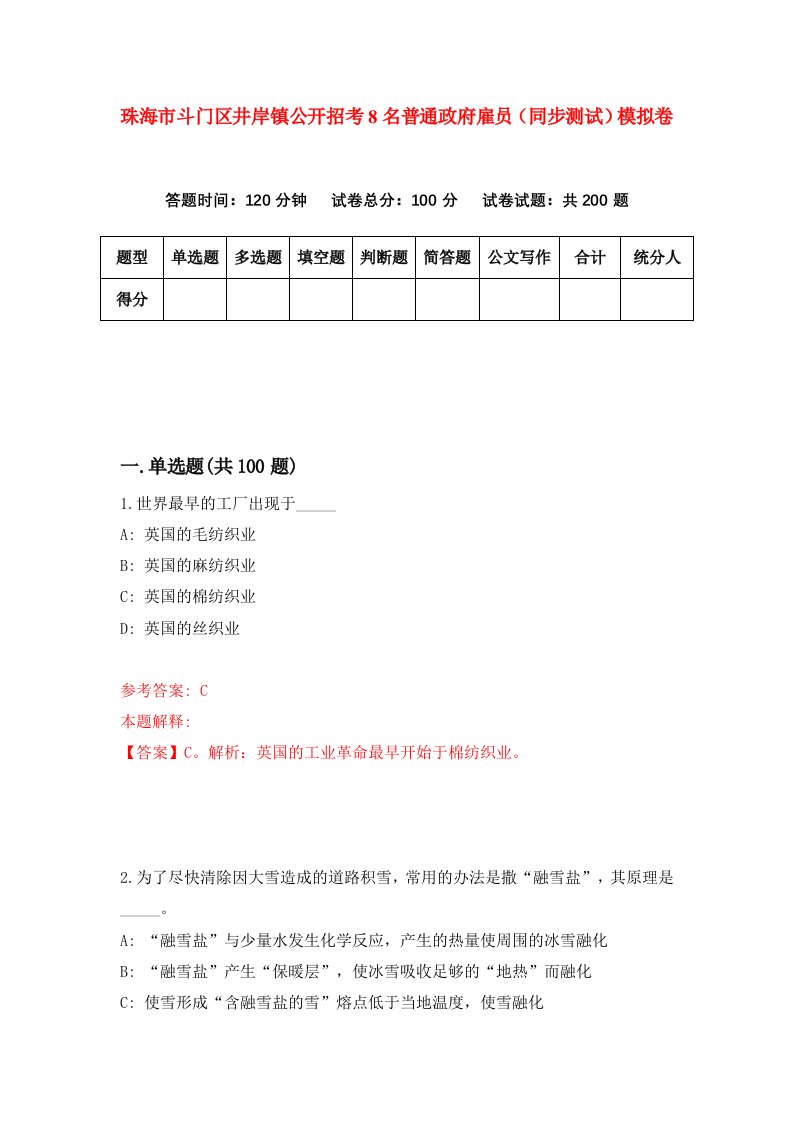 珠海市斗门区井岸镇公开招考8名普通政府雇员（同步测试）模拟卷

答题时间：120分钟　试卷总分：100分　试卷试题：共200题

| 题型 | 单选题 | 多选题 | 填空题 | 判断题 | 简答题 | 公文写作 | 合计 | 统分人 |
|---|---|---|---|---|---|---|---|---|
| 得分 | | | | | | | | |

一.单选题(共100题)

1.世界最早的工厂出现于_____

A: 英国的毛纺织业

B: 英国的麻纺织业

C: 英国的棉纺织业

D: 英国的丝织业

参考答案: C

本题解释:

【答案】C。解析：英国的工业革命最早开始于棉纺织业。

2.为了尽快清除因大雪造成的道路积雪，常用的办法是撒“融雪盐”，其原理是_____。

A: “融雪盐”与少量水发生化学反应，产生的热量使周围的冰雪融化

B: “融雪盐”产生“保暖层”，使冰雪吸收足够的“地热”而融化

C: 使雪形成“含融雪盐的雪”熔点低于当地温度，使雪融化